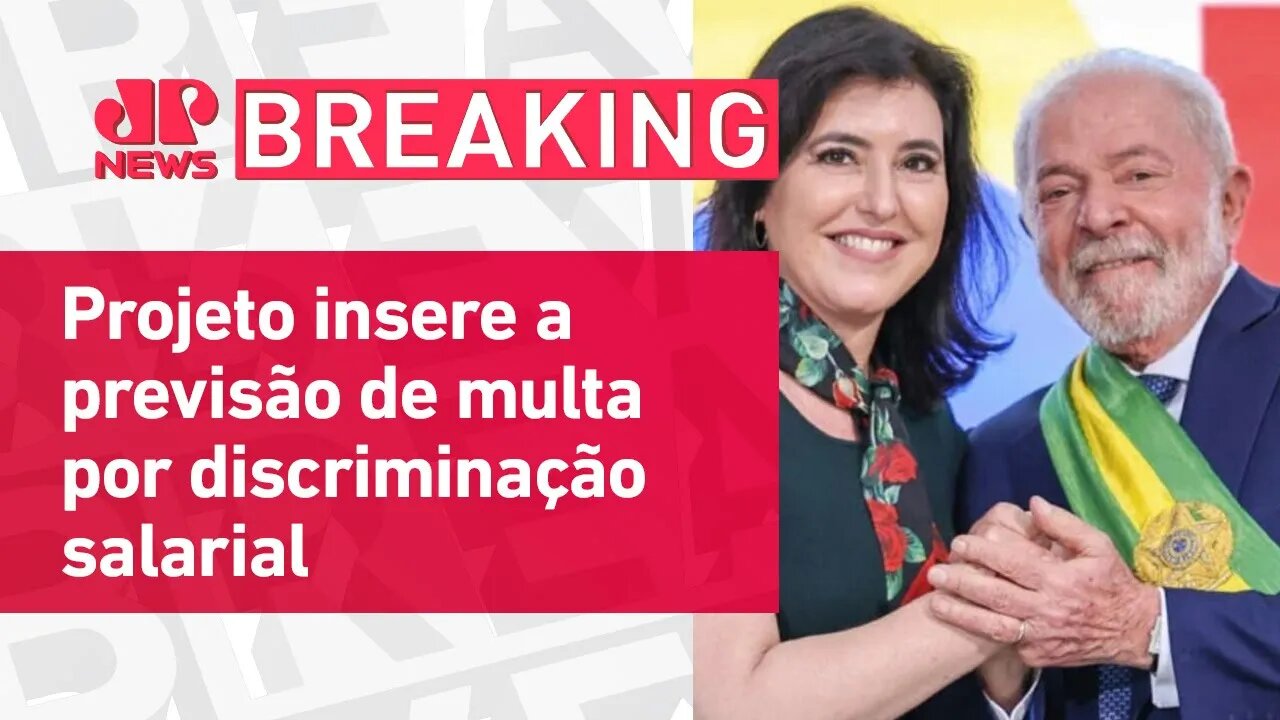 JP NEWS

BREAKING

Projeto insere a previsão de multa por discriminação salarial